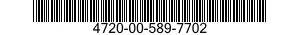 4720-00-589-7702